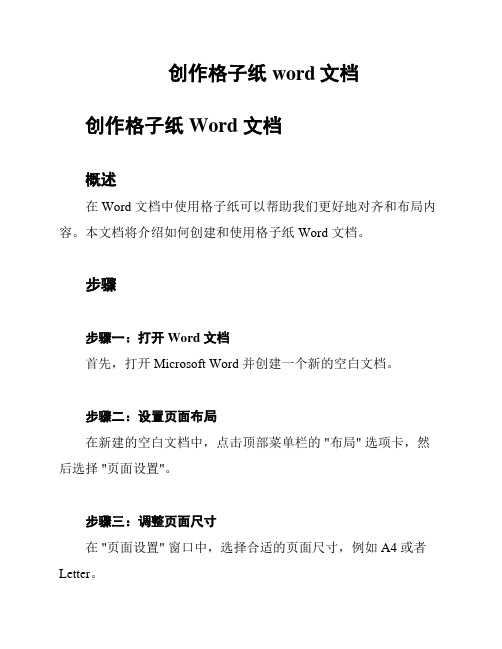 创作格子纸 word 文档

创作格子纸 Word 文档

概述

在 Word 文档中使用格子纸可以帮助我们更好地对齐和布局内容。本文档将介绍如何创建和使用格子纸 Word 文档。

步骤

步骤一：打开 Word 文档

首先，打开 Microsoft Word 并创建一个新的空白文档。

步骤二：设置页面布局

在新建的空白文档中，点击顶部菜单栏的 "布局" 选项卡，然后选择 "页面设置"。

步骤三：调整页面尺寸

在 "页面设置" 窗口中，选择合适的页面尺寸，例如 A4 或者 Letter。